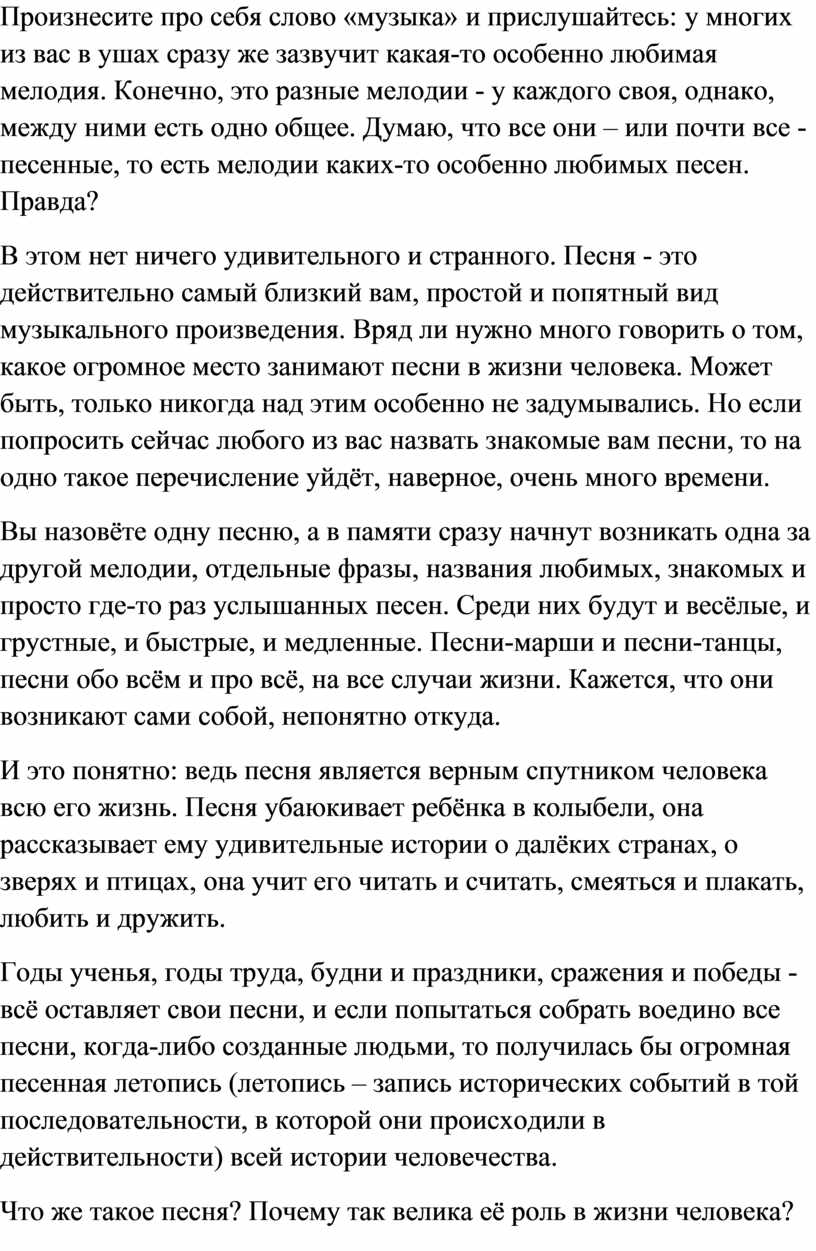 Произнесите про себя слово «музыка» и прислушайтесь: у многих из вас в ушах сразу же зазвучит какая-то особенно любимая мелодия. Конечно, это разные мелодии - у каждого своя, однако, между ними есть одно общее. Думаю, что все они – или почти все - песенные, то есть мелодии каких-то особенно любимых песен. Правда?

В этом нет ничего удивительного и странного. Песня - это действительно самый близкий вам, простой и попятный вид музыкального произведения. Вряд ли нужно много говорить о том, какое огромное место занимают песни в жизни человека. Может быть, только никогда над этим особенно не задумывались. Но если попросить сейчас любого из вас назвать знакомые вам песни, то на одно такое перечисление уйдёт, наверное, очень много времени.

Вы назовёте одну песню, а в памяти сразу начнут возникать одна за другой мелодии, отдельные фразы, названия любимых, знакомых и просто где-то раз услышанных песен. Среди них будут и весёлые, и грустные, и быстрые, и медленные. Песни-марши и песни-танцы, песни обо всём и про всё, на все случаи жизни. Кажется, что они возникают сами собой, непонятно откуда.

И это понятно: ведь песня является верным спутником человека всю его жизнь. Песня убаюкивает ребёнка в колыбели, она рассказывает ему удивительные истории о далёких странах, о зверях и птицах, она учит его читать и считать, смеяться и плакать, любить и дружить.

Годы ученья, годы труда, будни и праздники, сражения и победы - всё оставляет свои песни, и если попытаться собрать воедино все песни, когда-либо созданные людьми, то получилась бы огромная песенная летопись (летопись – запись исторических событий в той последовательности, в которой они происходили в действительности) всей истории человечества.

Что же такое песня? Почему так велика её роль в жизни человека?